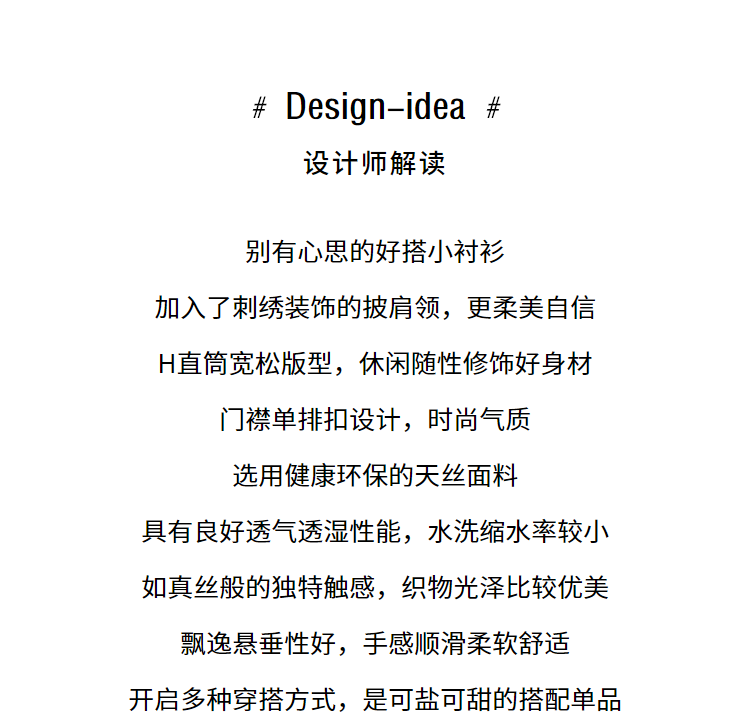 # Design-idea #

设计师解读

别有心思的好搭小衬衫

加入了刺绣装饰的披肩领，更柔美自信

H直筒宽松版型，休闲随性修饰好身材

门襟单排扣设计，时尚气质

选用健康环保的天丝面料

具有良好透气透湿性能，水洗缩水率较小

如真丝般的独特触感，织物光泽比较优美

飘逸悬垂性好，手感顺滑柔软舒适

开启多种穿搭方式，是可盐可甜的搭配单品